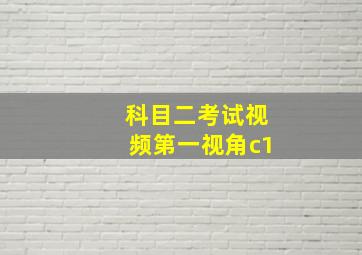 科目二考试视频第一视角c1